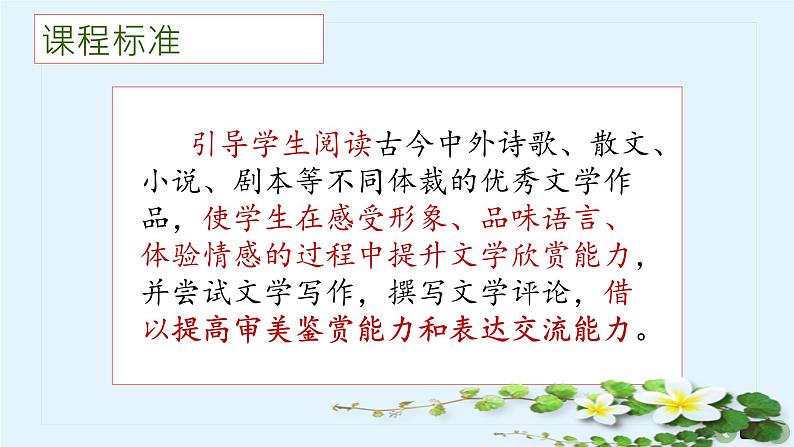 课程标准

引导学生阅读古今中外诗歌、散文、小说、剧本等不同体裁的优秀文学作品，使学生在感受形象、品味语言、体验情感的过程中提升文学欣赏能力，并尝试文学写作，撰写文学评论，借以提高审美鉴赏能力和表达交流能力。